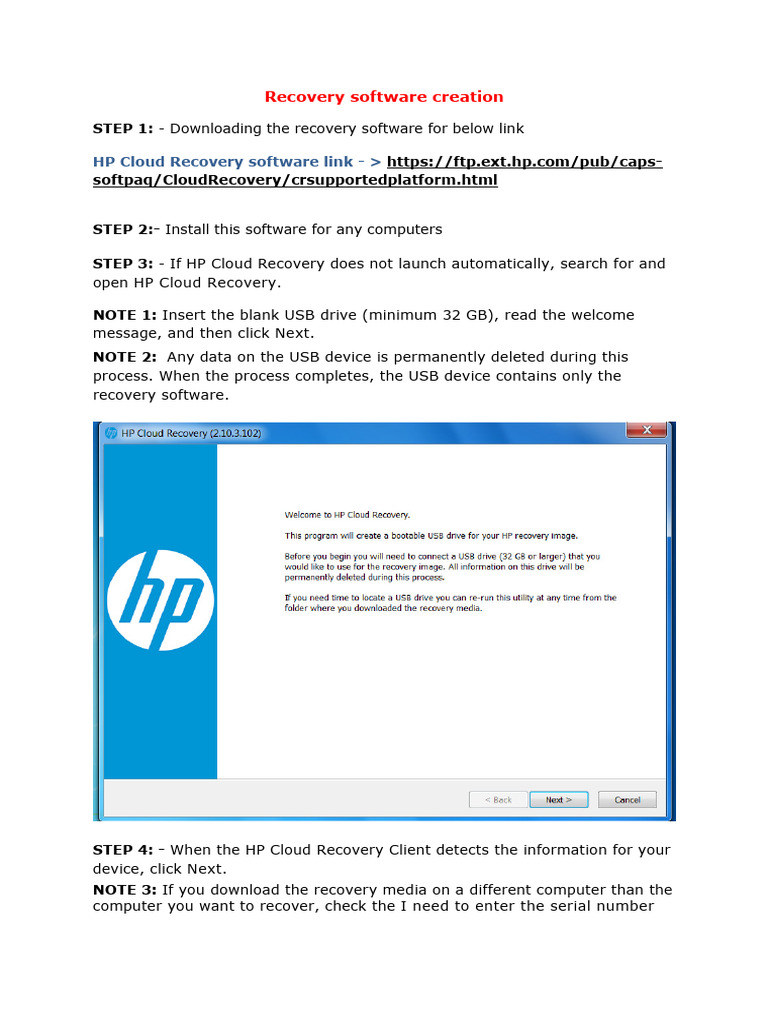 Recovery software creation

STEP 1: - Downloading the recovery software for below link

HP Cloud Recovery software link - > https://ftp.ext.hp.com/pub/caps-softpaq/CloudRecovery/crsupportedplatform.html

STEP 2:- Install this software for any computers

STEP 3: - If HP Cloud Recovery does not launch automatically, search for and open HP Cloud Recovery.

NOTE 1: Insert the blank USB drive (minimum 32 GB), read the welcome message, and then click Next.

NOTE 2: Any data on the USB device is permanently deleted during this process. When the process completes, the USB device contains only the recovery software.

HP Cloud Recovery (2.10.3.102)

hp

Welcome to HP Cloud Recovery.

This program will create a bootable USB drive for your HP recovery image.

Before you begin you will need to connect a USB drive (32 GB or larger) that you would like to use for the recovery image. All information on this drive will be permanently deleted during this process.

If you need time to locate a USB drive you can re-run this utility at any time from the folder where you downloaded the recovery media.

< Back Next > Cancel

STEP 4: - When the HP Cloud Recovery Client detects the information for your device, click Next.

NOTE 3: If you download the recovery media on a different computer than the computer you want to recover, check the I need to enter the serial number